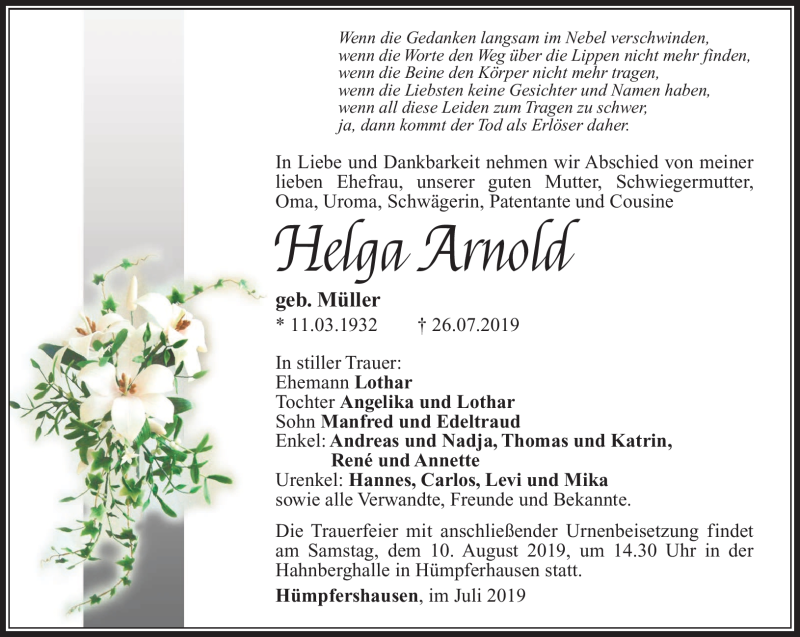 Wenn die Gedanken langsam im Nebel verschwinden,
wenn die Worte den Weg über die Lippen nicht mehr finden,
wenn die Beine den Körper nicht mehr tragen,
wenn die Liebsten keine Gesichter und Namen haben,
wenn all diese Leiden zum Tragen zu schwer,
ja, dann kommt der Tod als Erlöser daher.

In Liebe und Dankbarkeit nehmen wir Abschied von meiner lieben Ehefrau, unserer guten Mutter, Schwiegermutter, Oma, Uroma, Schwägerin, Patentante und Cousine

Helga Arnold

geb. Müller
* 11.03.1932 † 26.07.2019

In stiller Trauer:
Ehemann Lothar
Tochter Angelika und Lothar
Sohn Manfred und Edeltraud
Enkel: Andreas und Nadja, Thomas und Katrin, René und Annette
Urenkel: Hannes, Carlos, Levi und Mika
sowie alle Verwandte, Freunde und Bekannte.

Die Trauerfeier mit anschließender Urnenbeisetzung findet am Samstag, dem 10. August 2019, um 14.30 Uhr in der Hahnberghalle in Hümpferhausen statt.

Hümpfershausen, im Juli 2019